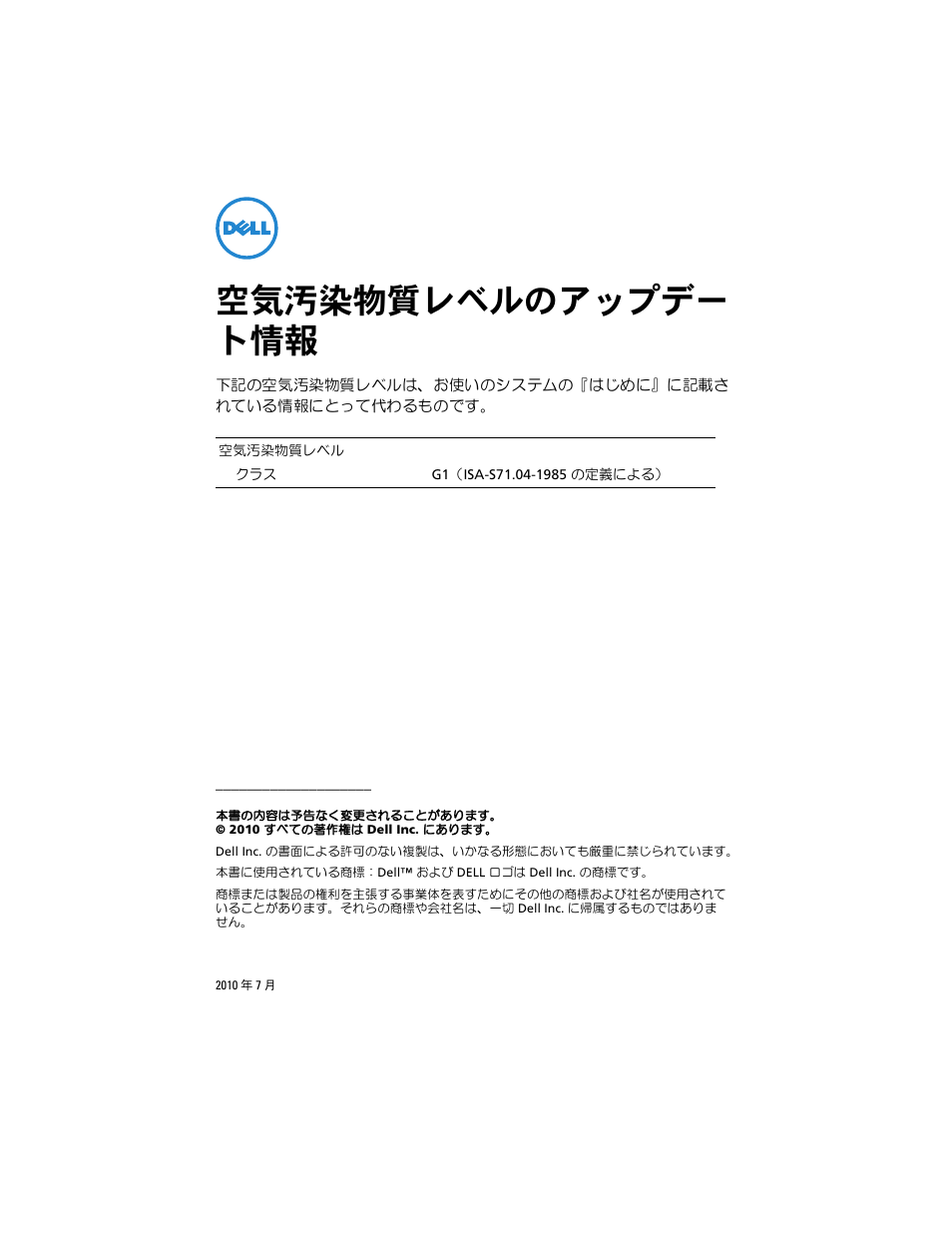 DELL

空気汚染物質レベルのアップデート情報

下記の空気汚染物質レベルは、お使いのシステムの『はじめに』に記載されている情報にとって代わるものです。

| 空気汚染物質レベル | |
|---|---|
| クラス | G1（ISA-S71.04-1985 の定義による） |

本書の内容は予告なく変更されることがあります。
© 2010 すべての著作権は Dell Inc. にあります。

Dell Inc. の書面による許可のない複製は、いかなる形態においても厳重に禁じられています。

本書に使用されている商標：Dell™ および DELL ロゴは Dell Inc. の商標です。

商標または製品の権利を主張する事業体を表すためにその他の商標および社名が使用されていることがあります。それらの商標や会社名は、一切 Dell Inc. に帰属するものではありません。

2010 年 7 月